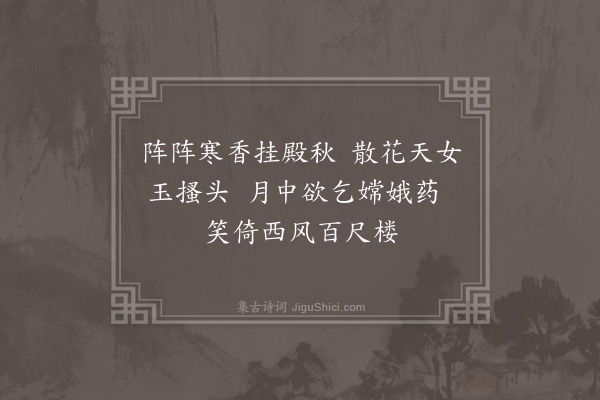 阵阵寒香挂殿秋 散花天女玉搔头 月中欲乞嫦娥药 笑倚西风百尺楼

集古诗词 JiguShici.com